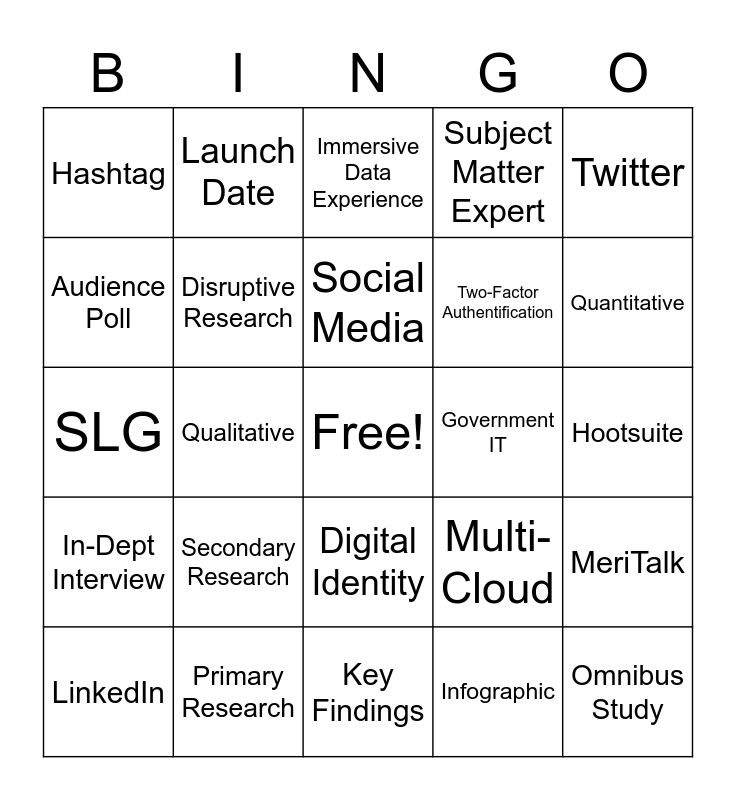 | B | I | N | G | O |
|---|---|---|---|---|
| Hashtag | Launch Date | Immersive Data Experience | Subject Matter Expert | Twitter |
| Audience Poll | Disruptive Research | Social Media | Two-Factor Authentification | Quantitative |
| SLG | Qualitative | Free! | Government IT | Hootsuite |
| In-Dept Interview | Secondary Research | Digital Identity | Multi-Cloud | MeriTalk |
| LinkedIn | Primary Research | Key Findings | Infographic | Omnibus Study |